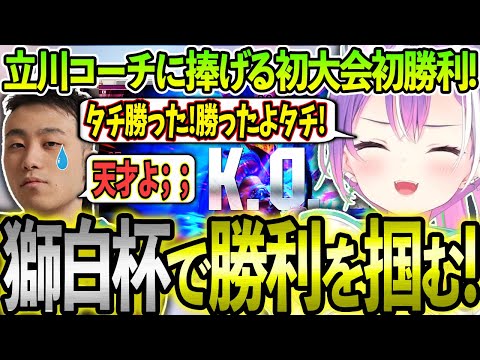 立川コーチに捧げる初大会初勝利!

タチ勝った!勝ったよタチ!

天才よ;;

K.O.

獅白杯で勝利を掴む!